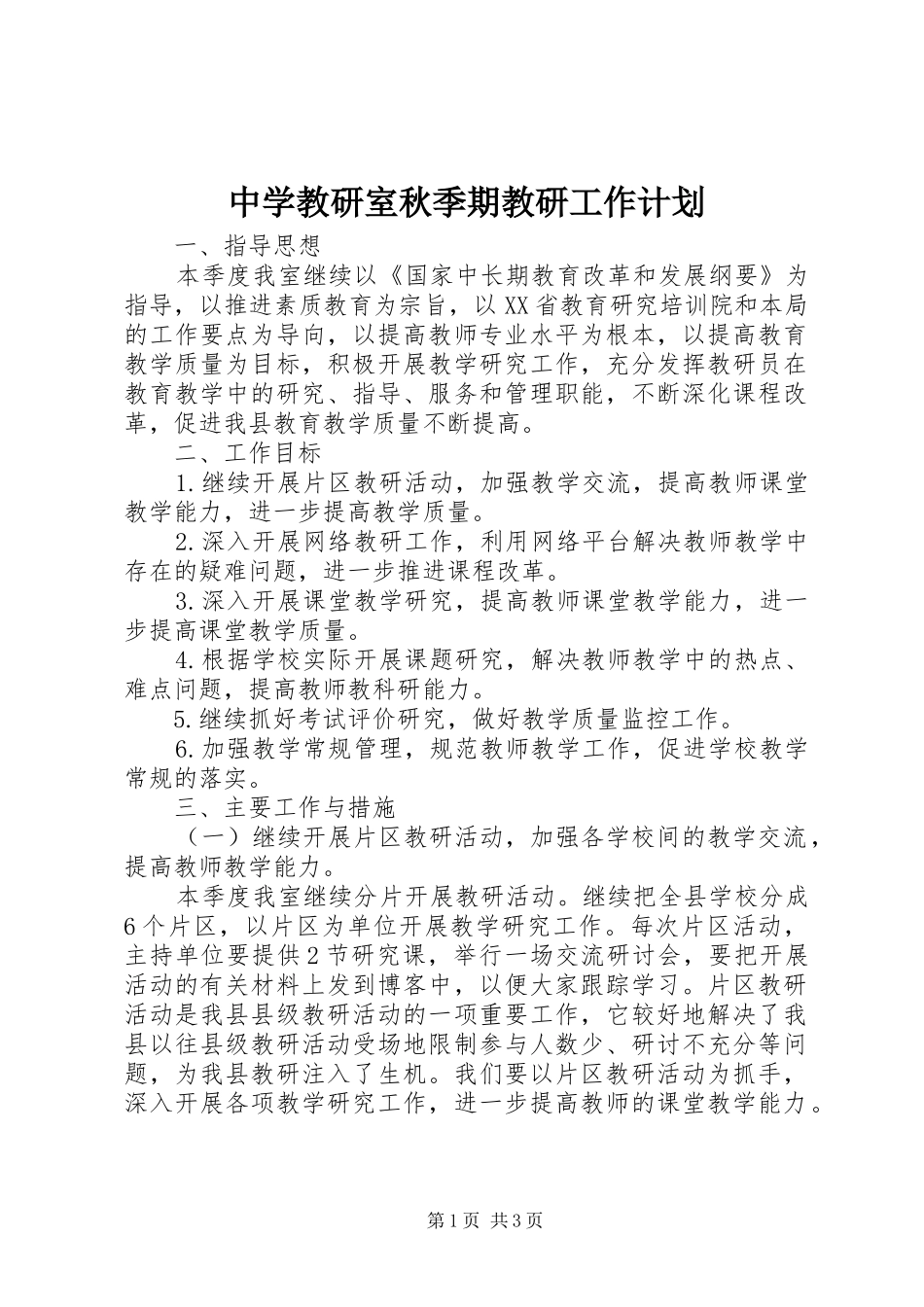 中学教研室秋季期教研工作计划

一、指导思想

本季度我室继续以《国家中长期教育改革和发展纲要》为指导，以推进素质教育为宗旨，以XX省教育研究培训院和本局的工作要点为导向，以提高教师专业水平为根本，以提高教育教学质量为目标，积极开展教学研究工作，充分发挥教研员在教育教学中的研究、指导、服务和管理职能，不断深化课程改革，促进我县教育教学质量不断提高。

二、工作目标

1.继续开展片区教研活动，加强教学交流，提高教师课堂教学能力，进一步提高教学质量。

2.深入开展网络教研工作，利用网络平台解决教师教学中存在的疑难问题，进一步推进课程改革。

3.深入开展课堂教学研究，提高教师课堂教学能力，进一步提高课堂教学质量。

4.根据学校实际开展课题研究，解决教师教学中的热点、难点问题，提高教师教科研能力。

5.继续抓好考试评价研究，做好教学质量监控工作。

6.加强教学常规管理，规范教师教学工作，促进学校教学常规的落实。

三、主要工作与措施

（一）继续开展片区教研活动，加强各学校间的教学交流，提高教师教学能力。

本季度我室继续分片开展教研活动。继续把全县学校分成6个片区，以片区为单位开展教学研究工作。每次片区活动，主持单位要提供2节研究课，举行一场交流研讨会，要把开展活动的有关材料上发到博客中，以便大家跟踪学习。片区教研活动是我县县级教研活动的一项重要工作，它较好地解决了我县以往县级教研活动受场地限制参与人数少、研讨不充分等问题，为我县教研注入了生机。我们要以片区教研活动为抓手，深入开展各项教学研究工作，进一步提高教师的课堂教学能力。

第1页 共3页